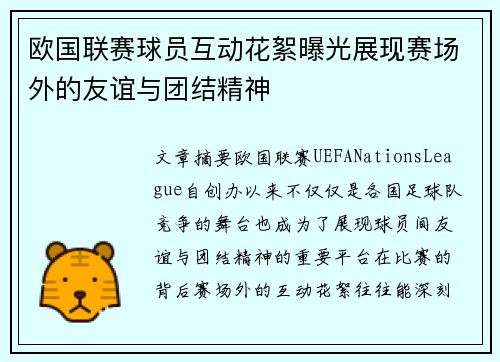 欧国联赛球员互动花絮曝光展现赛场外的友谊与团结精神

文章摘要欧国联赛UEFANationsLeague自创办以来不仅仅是各国足球队竞争的舞台也成为了展现球员间友谊与团结精神的重要平台在比赛的背后赛场外的互动花絮往往能深刻